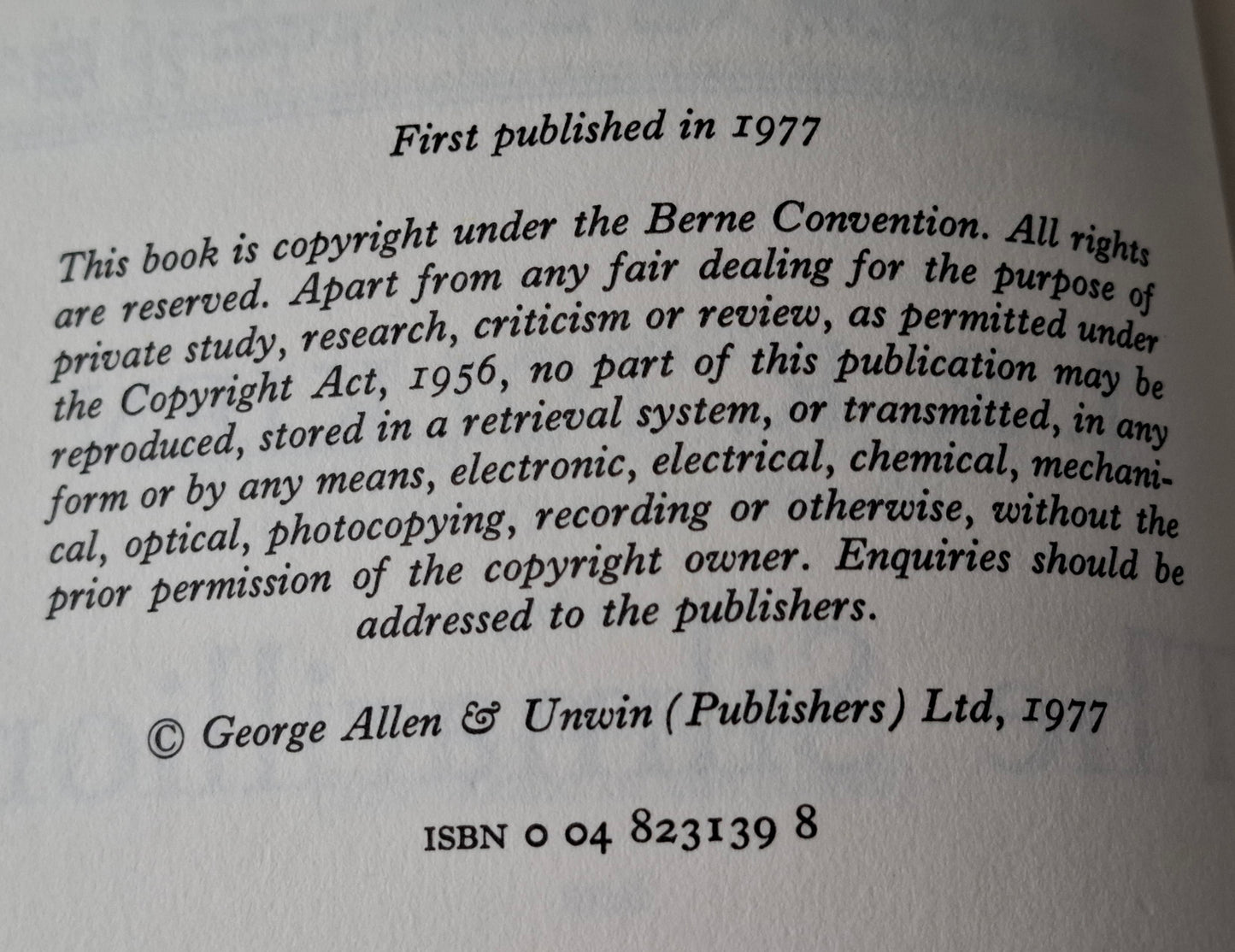 First published in 1977

This book is copyright under the Berne Convention. All rights are reserved. Apart from any fair dealing for the purpose of private study, research, criticism or review, as permitted under the Copyright Act, 1956, no part of this publication may be reproduced, stored in a retrieval system, or transmitted, in any form or by any means, electronic, electrical, chemical, mechanical, optical, photocopying, recording or otherwise, without the prior permission of the copyright owner. Enquiries should be addressed to the publishers.

© George Allen & Unwin (Publishers) Ltd, 1977

ISBN 0 04 823139 8